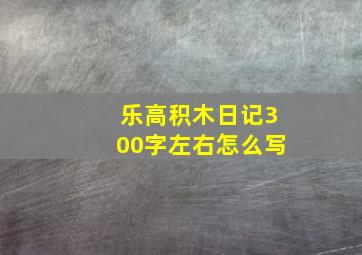 乐高积木日记300字左右怎么写